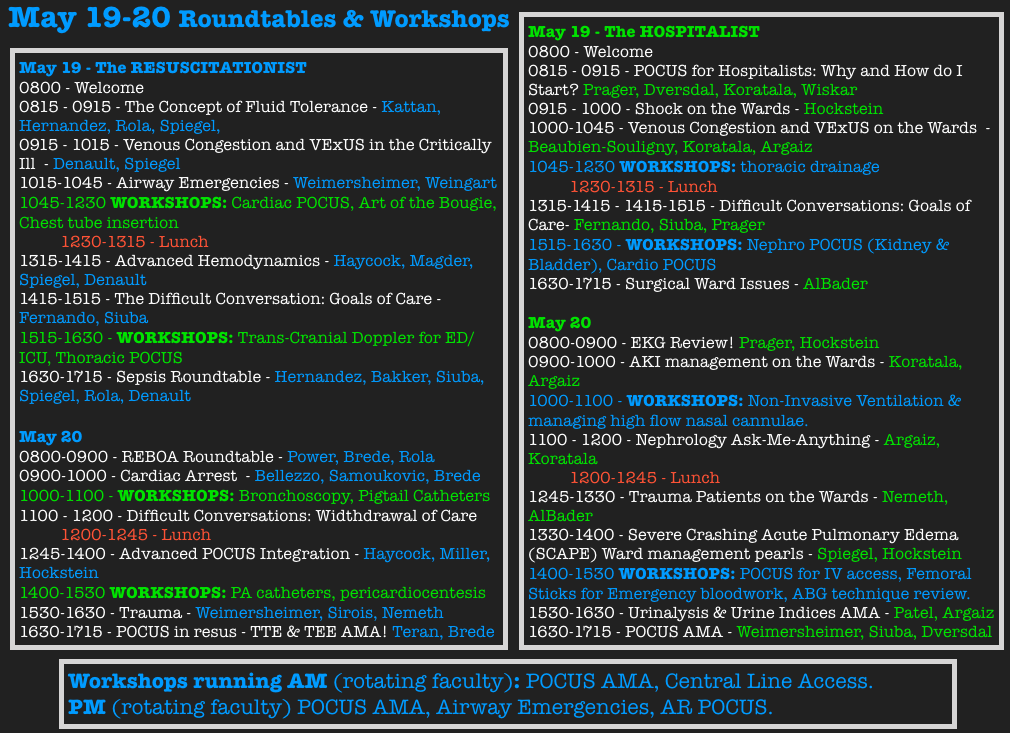 May 19-20 Roundtables & Workshops

May 19 - The RESUSCITATIONIST
0800 - Welcome
0815 - 0915 - The Concept of Fluid Tolerance - Kattan, Hernandez, Rola, Spiegel,
0915 - 1015 - Venous Congestion and VExUS in the Critically Ill - Denault, Spiegel
1015-1045 - Airway Emergencies - Weimersheimer, Weingart
1045-1230 WORKSHOPS: Cardiac POCUS, Art of the Bougie, Chest tube insertion
1230-1315 - Lunch
1315-1415 - Advanced Hemodynamics - Haycock, Magder, Spiegel, Denault
1415-1515 - The Difficult Conversation: Goals of Care - Fernando, Siuba
1515-1630 - WORKSHOPS: Trans-Cranial Doppler for ED/ICU, Thoracic POCUS
1630-1715 - Sepsis Roundtable - Hernandez, Bakker, Siuba, Spiegel, Rola, Denault

May 20
0800-0900 - REBOA Roundtable - Power, Brede, Rola
0900-1000 - Cardiac Arrest - Bellezzo, Samoukovic, Brede
1000-1100 - WORKSHOPS: Bronchoscopy, Pigtail Catheters
1100 - 1200 - Difficult Conversations: Widthdrawal of Care
1200-1245 - Lunch
1245-1400 - Advanced POCUS Integration - Haycock, Miller, Hockstein
1400-1530 WORKSHOPS: PA catheters, pericardiocentesis
1530-1630 - Trauma - Weimersheimer, Sirois, Nemeth
1630-1715 - POCUS in resus - TTE & TEE AMA! Teran, Brede

May 19 - The HOSPITALIST
0800 - Welcome
0815 - 0915 - POCUS for Hospitalists: Why and How do I Start? Prager, Dversdal, Koratala, Wiskar
0915 - 1000 - Shock on the Wards - Hockstein
1000-1045 - Venous Congestion and VExUS on the Wards - Beaubien-Souligny, Koratala, Argaiz
1045-1230 WORKSHOPS: thoracic drainage
1230-1315 - Lunch
1315-1415 - 1415-1515 - Difficult Conversations: Goals of Care- Fernando, Siuba, Prager
1515-1630 - WORKSHOPS: Nephro POCUS (Kidney & Bladder), Cardio POCUS
1630-1715 - Surgical Ward Issues - AlBader

May 20
0800-0900 - EKG Review! Prager, Hockstein
0900-1000 - AKI management on the Wards - Koratala, Argaiz
1000-1100 - WORKSHOPS: Non-Invasive Ventilation & managing high flow nasal cannulae.
1100 - 1200 - Nephrology Ask-Me-Anything - Argaiz, Koratala
1200-1245 - Lunch
1245-1330 - Trauma Patients on the Wards - Nemeth, AlBader
1330-1400 - Severe Crashing Acute Pulmonary Edema (SCAPE) Ward management pearls - Spiegel, Hockstein
1400-1530 WORKSHOPS: POCUS for IV access, Femoral Sticks for Emergency bloodwork, ABG technique review.
1530-1630 - Urinalysis & Urine Indices AMA - Patel, Argaiz
1630-1715 - POCUS AMA - Weimersheimer, Siuba, Dversdal

Workshops running AM (rotating faculty): POCUS AMA, Central Line Access.
PM (rotating faculty) POCUS AMA, Airway Emergencies, AR POCUS.